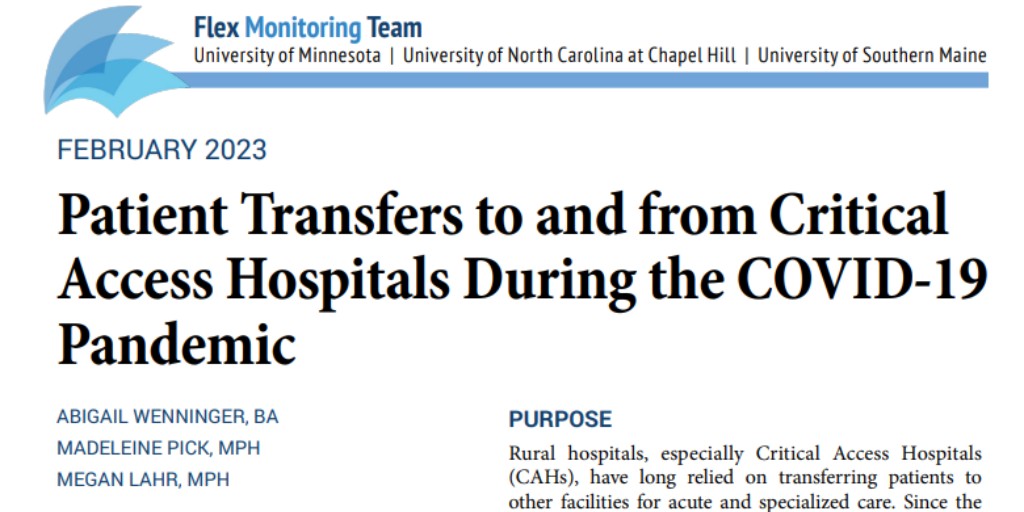 Flex Monitoring Team
University of Minnesota | University of North Carolina at Chapel Hill | University of Southern Maine

FEBRUARY 2023

Patient Transfers to and from Critical Access Hospitals During the COVID-19 Pandemic

ABIGAIL WENNINGER, BA
MADELEINE PICK, MPH
MEGAN LAHR, MPH

PURPOSE

Rural hospitals, especially Critical Access Hospitals (CAHs), have long relied on transferring patients to other facilities for acute and specialized care. Since the